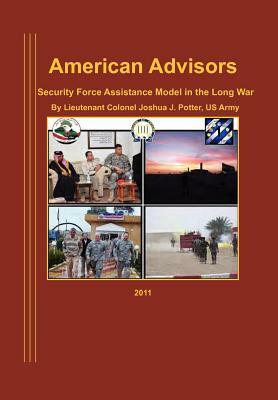 American Advisors

Security Force Assistance Model in the Long War

By Lieutenant Colonel Joshua J. Potter, US Army

2011